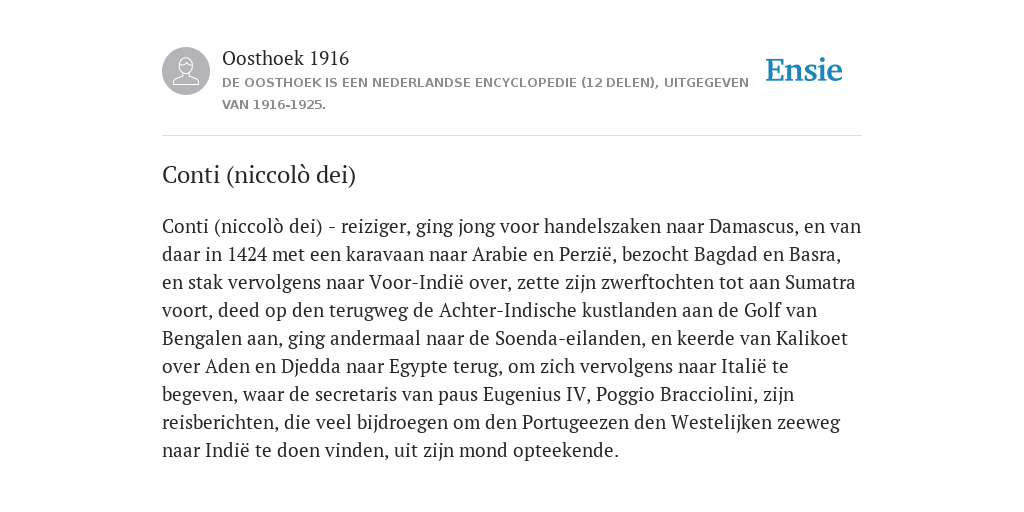 Oosthoek 1916
DE OOSTHOEK IS EEN NEDERLANDSE ENCYCLOPEDIE (12 DELEN), UITGEGEVEN VAN 1916-1925.

Ensie

Conti (niccolò dei)

Conti (niccolò dei) - reiziger, ging jong voor handelszaken naar Damascus, en van daar in 1424 met een karavaan naar Arabie en Perzië, bezocht Bagdad en Basra, en stak vervolgens naar Voor-Indië over, zette zijn zwerftochten tot aan Sumatra voort, deed op den terugweg de Achter-Indische kustlanden aan de Golf van Bengalen aan, ging andermaal naar de Soenda-eilanden, en keerde van Kalikoet over Aden en Djedda naar Egypte terug, om zich vervolgens naar Italië te begeven, waar de secretaris van paus Eugenius IV, Poggio Bracciolini, zijn reisberichten, die veel bijdroegen om den Portugeezen den Westelijken zeeweg naar Indië te doen vinden, uit zijn mond opteekende.